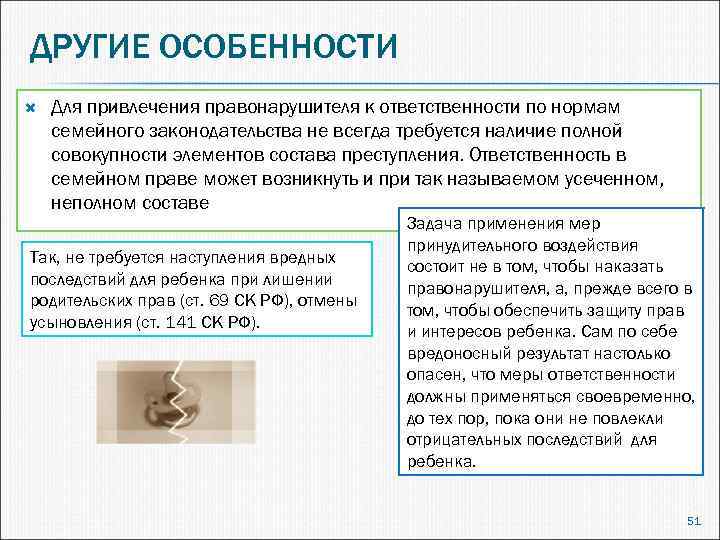 ДРУГИЕ ОСОБЕННОСТИ

Для привлечения правонарушителя к ответственности по нормам семейного законодательства не всегда требуется наличие полной совокупности элементов состава преступления. Ответственность в семейном праве может возникнуть и при так называемом усеченном, неполном составе

Так, не требуется наступления вредных последствий для ребенка при лишении родительских прав (ст. 69 СК РФ), отмены усыновления (ст. 141 СК РФ).

Задача применения мер принудительного воздействия состоит не в том, чтобы наказать правонарушителя, а, прежде всего в том, чтобы обеспечить защиту прав и интересов ребенка. Сам по себе вредоносный результат настолько опасен, что меры ответственности должны применяться своевременно, до тех пор, пока они не повлекли отрицательных последствий для ребенка.

51